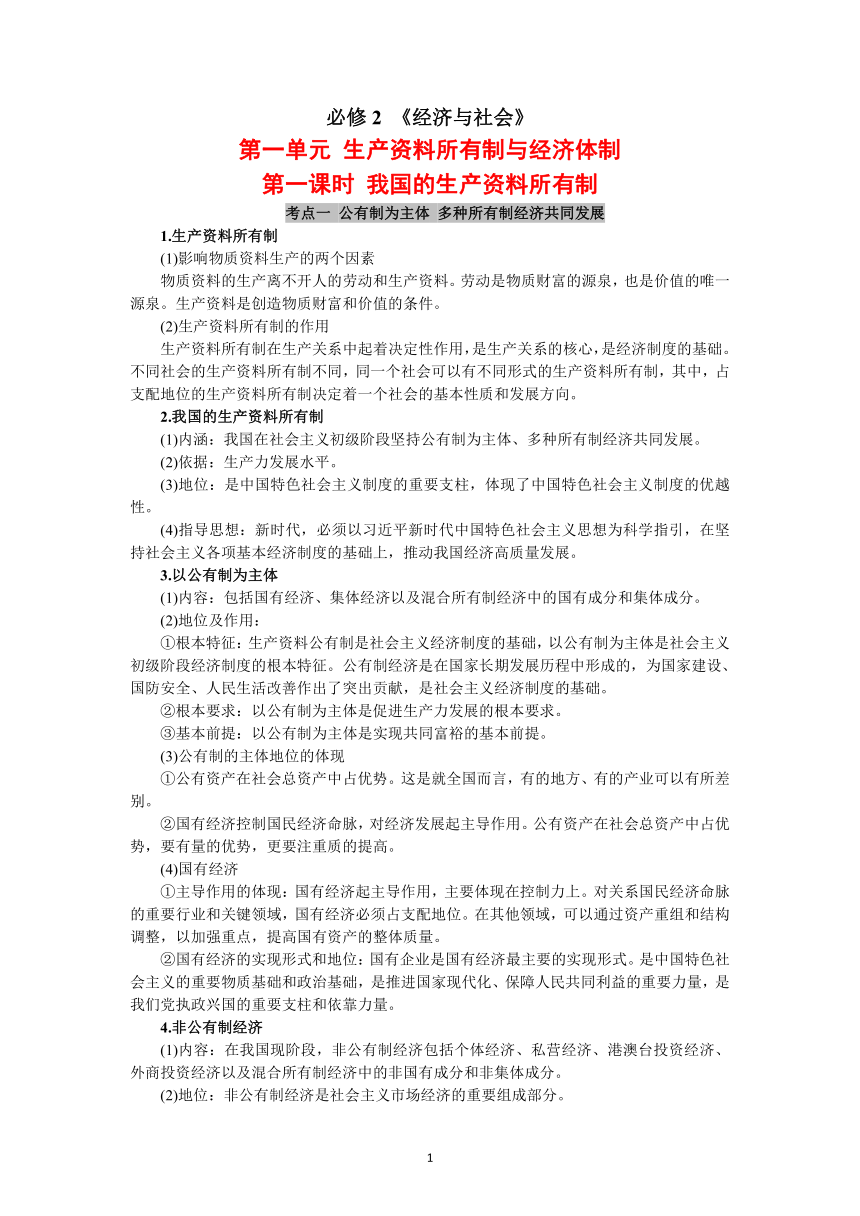 必修 2 《经济与社会》

第一单元 生产资料所有制与经济体制

第一课时 我国的生产资料所有制

考点一 公有制为主体 多种所有制经济共同发展

1.生产资料所有制

(1)影响物质资料生产的两个因素

物质资料的生产离不开人的劳动和生产资料。劳动是物质财富的源泉，也是价值的唯一源泉。生产资料是创造物质财富和价值的条件。

(2)生产资料所有制的作用

生产资料所有制在生产关系中起着决定性作用，是生产关系的核心，是经济制度的基础。不同社会的生产资料所有制不同，同一个社会可以有不同形式的生产资料所有制，其中，占支配地位的生产资料所有制决定着一个社会的基本性质和发展方向。

2.我国的生产资料所有制

(1)内涵：我国在社会主义初级阶段坚持公有制为主体、多种所有制经济共同发展。

(2)依据：生产力发展水平。

(3)地位：是中国特色社会主义制度的重要支柱，体现了中国特色社会主义制度的优越性。

(4)指导思想：新时代，必须以习近平新时代中国特色社会主义思想为科学指引，在坚持社会主义各项基本经济制度的基础上，推动我国经济高质量发展。

3.以公有制为主体

(1)内容：包括国有经济、集体经济以及混合所有制经济中的国有成分和集体成分。

(2)地位及作用：

①根本特征：生产资料公有制是社会主义经济制度的基础，以公有制为主体是社会主义初级阶段经济制度的根本特征。公有制经济是在国家长期发展历程中形成的，为国家建设、国防安全、人民生活改善作出了突出贡献，是社会主义经济制度的基础。

②根本要求：以公有制为主体是促进生产力发展的根本要求。

③基本前提：以公有制为主体是实现共同富裕的基本前提。

(3)公有制的主体地位的体现

①公有资产在社会总资产中占优势。这是就全国而言，有的地方、有的产业可以有所差别。

②国有经济控制国民经济命脉，对经济发展起主导作用。公有资产在社会总资产中占优势，要有量的优势，更要注重质的提高。

(4)国有经济

①主导作用的体现：国有经济起主导作用，主要体现在控制力上。对关系国民经济命脉的重要行业和关键领域，国有经济必须占支配地位。在其他领域，可以通过资产重组和结构调整，以加强重点，提高国有资产的整体质量。

②国有经济的实现形式和地位：国有企业是国有经济最主要的实现形式。是中国特色社会主义的重要物质基础和政治基础，是推进国家现代化、保障人民共同利益的重要力量，是我们党执政兴国的重要支柱和依靠力量。

4.非公有制经济

(1)内容：在我国现阶段，非公有制经济包括个体经济、私营经济、港澳台投资经济、外商投资经济以及混合所有制经济中的非国有成分和非集体成分。

(2)地位：非公有制经济是社会主义市场经济的重要组成部分。

1